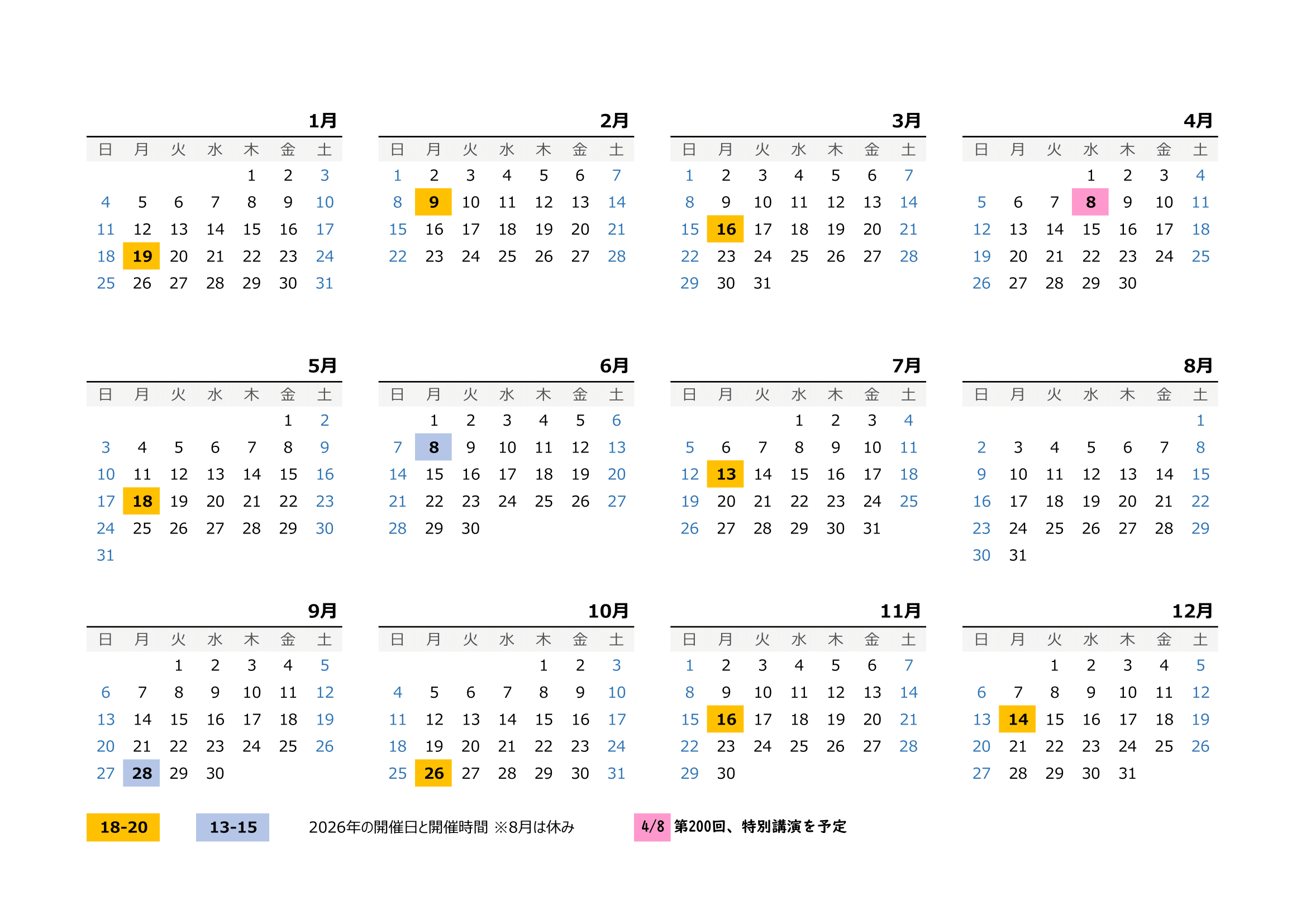 1月

| 日 | 月 | 火 | 水 | 木 | 金 | 土 |
|---|---|---|---|---|---|---|
| | | | | 1 | 2 | 3 |
| 4 | 5 | 6 | 7 | 8 | 9 | 10 |
| 11 | 12 | 13 | 14 | 15 | 16 | 17 |
| 18 | 19 | 20 | 21 | 22 | 23 | 24 |
| 25 | 26 | 27 | 28 | 29 | 30 | 31 |

2月

| 日 | 月 | 火 | 水 | 木 | 金 | 土 |
|---|---|---|---|---|---|---|
| 1 | 2 | 3 | 4 | 5 | 6 | 7 |
| 8 | 9 | 10 | 11 | 12 | 13 | 14 |
| 15 | 16 | 17 | 18 | 19 | 20 | 21 |
| 22 | 23 | 24 | 25 | 26 | 27 | 28 |

3月

| 日 | 月 | 火 | 水 | 木 | 金 | 土 |
|---|---|---|---|---|---|---|
| 1 | 2 | 3 | 4 | 5 | 6 | 7 |
| 8 | 9 | 10 | 11 | 12 | 13 | 14 |
| 15 | 16 | 17 | 18 | 19 | 20 | 21 |
| 22 | 23 | 24 | 25 | 26 | 27 | 28 |
| 29 | 30 | 31 | | | | |

4月

| 日 | 月 | 火 | 水 | 木 | 金 | 土 |
|---|---|---|---|---|---|---|
| | | | 1 | 2 | 3 | 4 |
| 5 | 6 | 7 | 8 | 9 | 10 | 11 |
| 12 | 13 | 14 | 15 | 16 | 17 | 18 |
| 19 | 20 | 21 | 22 | 23 | 24 | 25 |
| 26 | 27 | 28 | 29 | 30 | | |

5月

| 日 | 月 | 火 | 水 | 木 | 金 | 土 |
|---|---|---|---|---|---|---|
| | | | | | 1 | 2 |
| 3 | 4 | 5 | 6 | 7 | 8 | 9 |
| 10 | 11 | 12 | 13 | 14 | 15 | 16 |
| 17 | 18 | 19 | 20 | 21 | 22 | 23 |
| 24 | 25 | 26 | 27 | 28 | 29 | 30 |
| 31 | | | | | | |

6月

| 日 | 月 | 火 | 水 | 木 | 金 | 土 |
|---|---|---|---|---|---|---|
| | 1 | 2 | 3 | 4 | 5 | 6 |
| 7 | 8 | 9 | 10 | 11 | 12 | 13 |
| 14 | 15 | 16 | 17 | 18 | 19 | 20 |
| 21 | 22 | 23 | 24 | 25 | 26 | 27 |
| 28 | 29 | 30 | | | | |

7月

| 日 | 月 | 火 | 水 | 木 | 金 | 土 |
|---|---|---|---|---|---|---|
| | | | 1 | 2 | 3 | 4 |
| 5 | 6 | 7 | 8 | 9 | 10 | 11 |
| 12 | 13 | 14 | 15 | 16 | 17 | 18 |
| 19 | 20 | 21 | 22 | 23 | 24 | 25 |
| 26 | 27 | 28 | 29 | 30 | 31 | |

8月

| 日 | 月 | 火 | 水 | 木 | 金 | 土 |
|---|---|---|---|---|---|---|
| | | | | | | 1 |
| 2 | 3 | 4 | 5 | 6 | 7 | 8 |
| 9 | 10 | 11 | 12 | 13 | 14 | 15 |
| 16 | 17 | 18 | 19 | 20 | 21 | 22 |
| 23 | 24 | 25 | 26 | 27 | 28 | 29 |
| 30 | 31 | | | | | |

9月

| 日 | 月 | 火 | 水 | 木 | 金 | 土 |
|---|---|---|---|---|---|---|
| | | 1 | 2 | 3 | 4 | 5 |
| 6 | 7 | 8 | 9 | 10 | 11 | 12 |
| 13 | 14 | 15 | 16 | 17 | 18 | 19 |
| 20 | 21 | 22 | 23 | 24 | 25 | 26 |
| 27 | 28 | 29 | 30 | | | |

10月

| 日 | 月 | 火 | 水 | 木 | 金 | 土 |
|---|---|---|---|---|---|---|
| | | | | 1 | 2 | 3 |
| 4 | 5 | 6 | 7 | 8 | 9 | 10 |
| 11 | 12 | 13 | 14 | 15 | 16 | 17 |
| 18 | 19 | 20 | 21 | 22 | 23 | 24 |
| 25 | 26 | 27 | 28 | 29 | 30 | 31 |

11月

| 日 | 月 | 火 | 水 | 木 | 金 | 土 |
|---|---|---|---|---|---|---|
| 1 | 2 | 3 | 4 | 5 | 6 | 7 |
| 8 | 9 | 10 | 11 | 12 | 13 | 14 |
| 15 | 16 | 17 | 18 | 19 | 20 | 21 |
| 22 | 23 | 24 | 25 | 26 | 27 | 28 |
| 29 | 30 | | | | | |

12月

| 日 | 月 | 火 | 水 | 木 | 金 | 土 |
|---|---|---|---|---|---|---|
| | | 1 | 2 | 3 | 4 | 5 |
| 6 | 7 | 8 | 9 | 10 | 11 | 12 |
| 13 | 14 | 15 | 16 | 17 | 18 | 19 |
| 20 | 21 | 22 | 23 | 24 | 25 | 26 |
| 27 | 28 | 29 | 30 | 31 | | |

18-20 13-15 2026年の開催日と開催時間 ※8月は休み 4/8 第200回、特別講演を予定